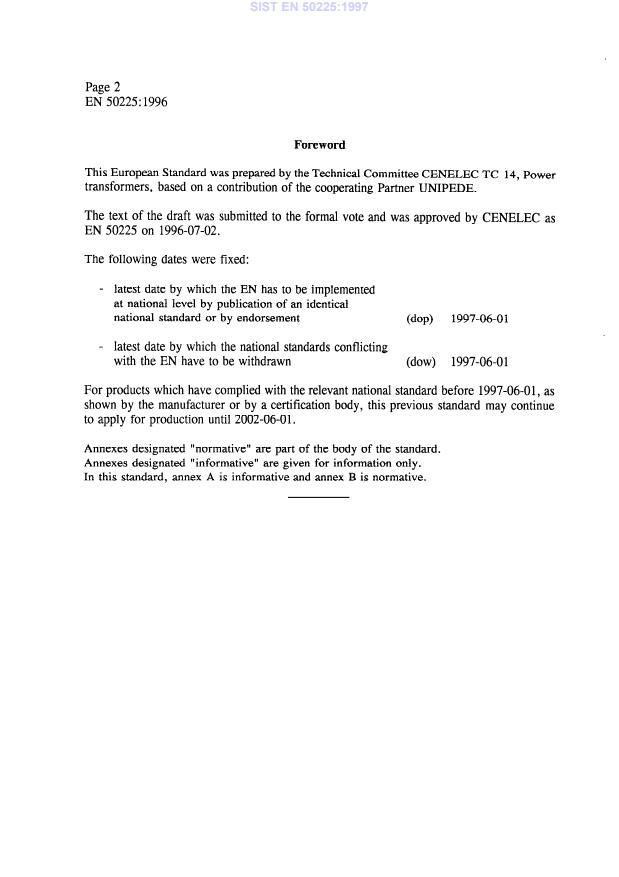 SIST EN 50225:1997

Page 2
EN 50225:1996

Foreword

This European Standard was prepared by the Technical Committee CENELEC TC 14, Power transformers, based on a contribution of the cooperating Partner UNIPEDE.

The text of the draft was submitted to the formal vote and was approved by CENELEC as EN 50225 on 1996-07-02.

The following dates were fixed:

- latest date by which the EN has to be implemented at national level by publication of an identical national standard or by endorsement (dop) 1997-06-01

- latest date by which the national standards conflicting with the EN have to be withdrawn (dow) 1997-06-01

For products which have complied with the relevant national standard before 1997-06-01, as shown by the manufacturer or by a certification body, this previous standard may continue to apply for production until 2002-06-01.

Annexes designated "normative" are part of the body of the standard.
Annexes designated "informative" are given for information only.
In this standard, annex A is informative and annex B is normative.